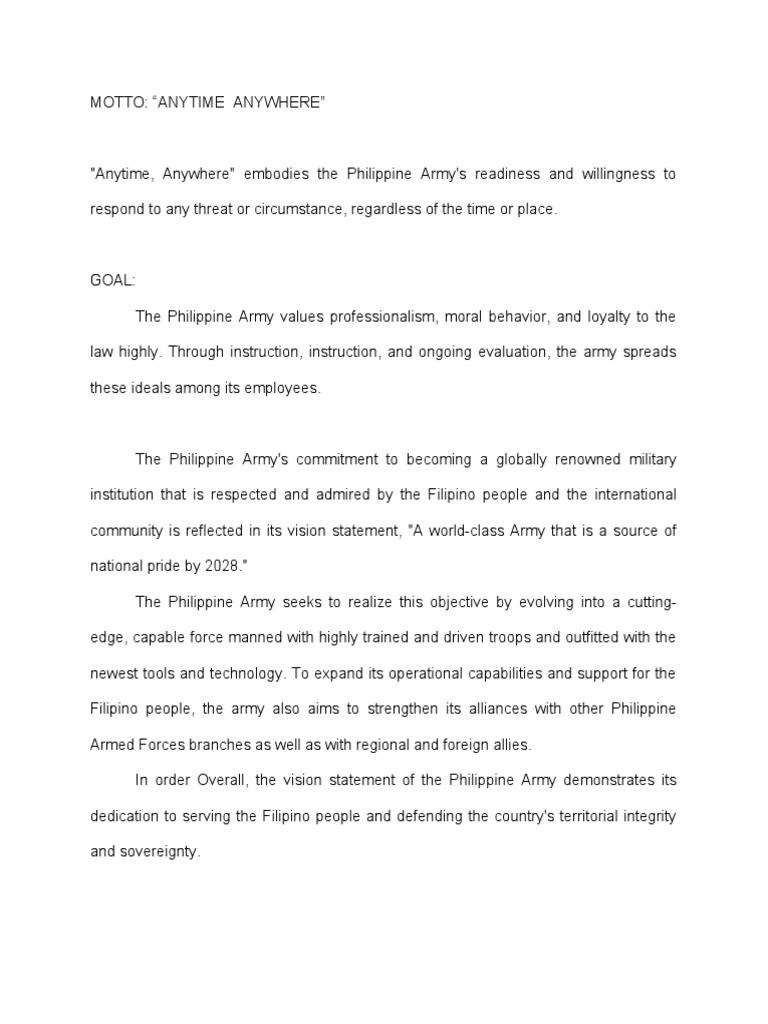 MOTTO: “ANYTIME ANYWHERE”

"Anytime, Anywhere" embodies the Philippine Army's readiness and willingness to respond to any threat or circumstance, regardless of the time or place.

GOAL:

The Philippine Army values professionalism, moral behavior, and loyalty to the law highly. Through instruction, instruction, and ongoing evaluation, the army spreads these ideals among its employees.

The Philippine Army's commitment to becoming a globally renowned military institution that is respected and admired by the Filipino people and the international community is reflected in its vision statement, "A world-class Army that is a source of national pride by 2028."

The Philippine Army seeks to realize this objective by evolving into a cutting-edge, capable force manned with highly trained and driven troops and outfitted with the newest tools and technology. To expand its operational capabilities and support for the Filipino people, the army also aims to strengthen its alliances with other Philippine Armed Forces branches as well as with regional and foreign allies.

In order Overall, the vision statement of the Philippine Army demonstrates its dedication to serving the Filipino people and defending the country's territorial integrity and sovereignty.